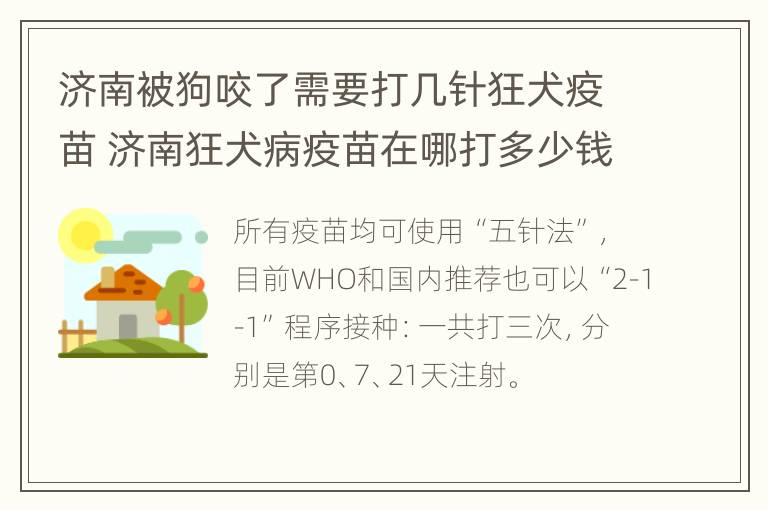 济南被狗咬了需要打几针狂犬疫苗 济南狂犬病疫苗在哪打多少钱

所有疫苗均可使用“五针法”，目前WHO和国内推荐也可以“2-1-1”程序接种：一共打三次，分别是第0、7、21天注射。